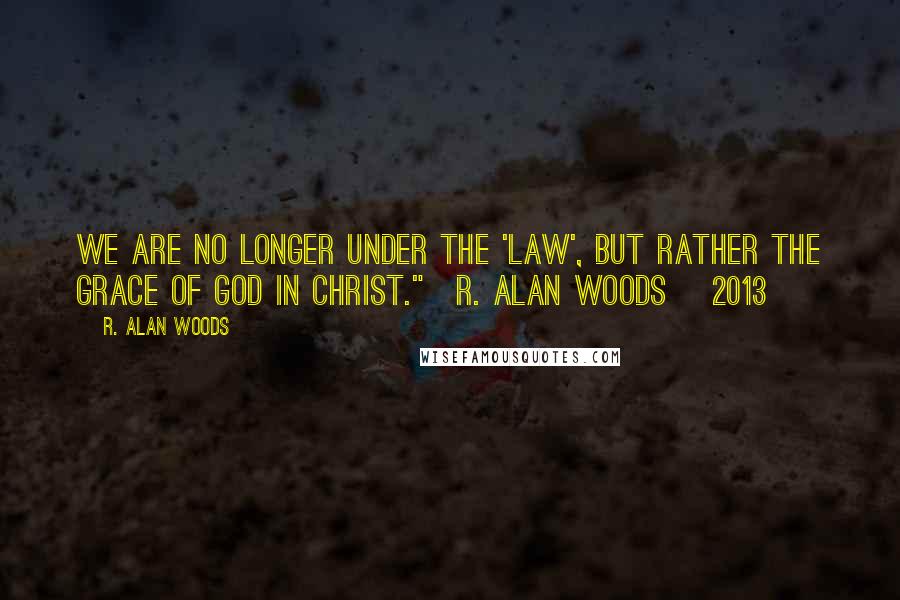 WE ARE NO LONGER UNDER THE 'LAW', BUT RATHER THE GRACE OF GOD IN CHRIST." R. ALAN WOODS 2013

R. ALAN WOODS

WISEFAMOUSQUOTES.COM